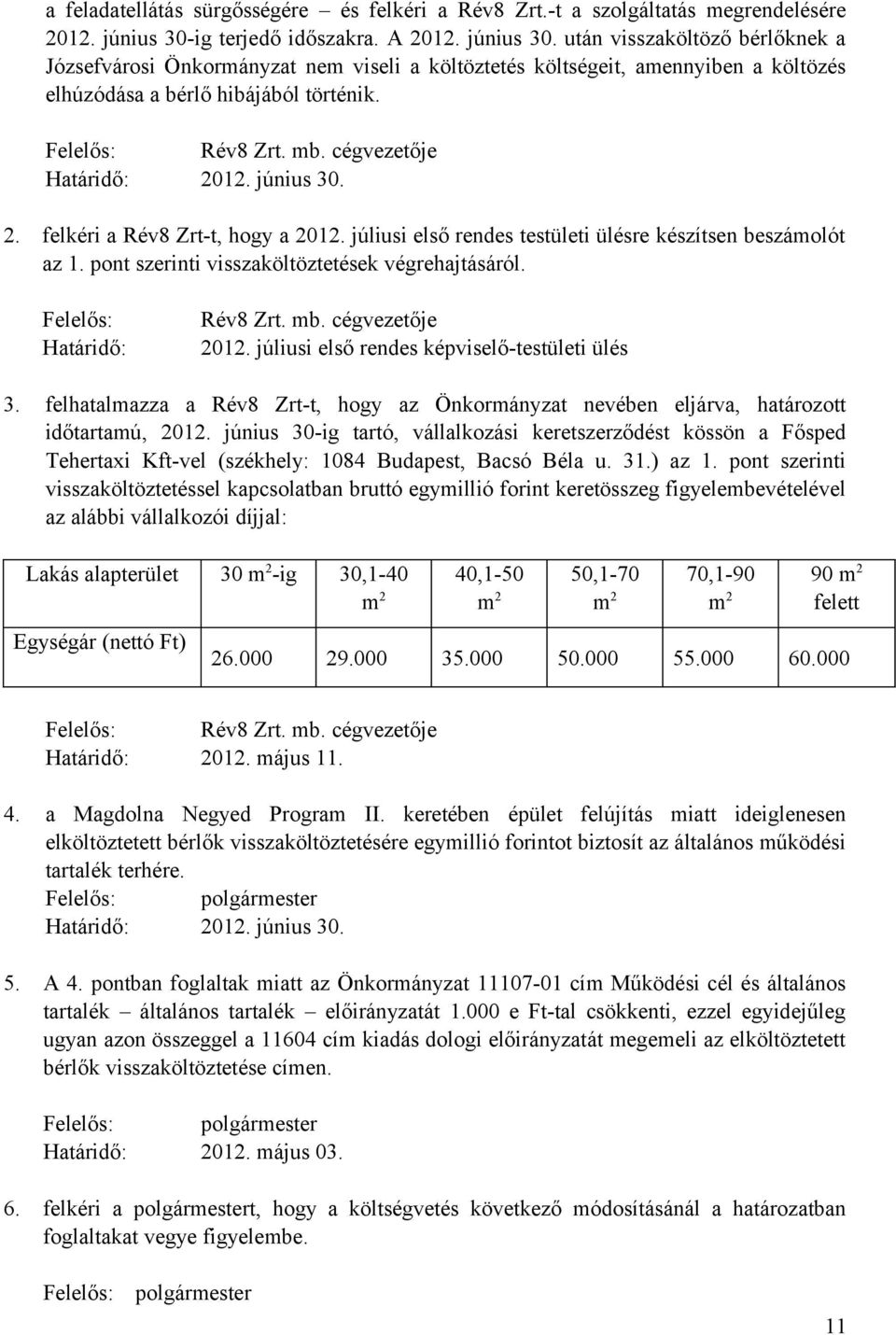 a feladatellátás sürgősségére – és felkéri a Rév8 Zrt.-t a szolgáltatás megrendelésére 2012. június 30-ig terjedő időszakra. A 2012. június 30. után visszaköltöző bérlőknek a Józsefvárosi Önkormányzat nem viseli a költöztetés költségeit, amennyiben a költözés elhúzódása a bérlő hibájából történik.

Felelős: Rév8 Zrt. mb. cégvezetője
Határidő: 2012. június 30.

2. felkéri a Rév8 Zrt-t, hogy a 2012. júliusi első rendes testületi ülésre készítsen beszámolót az 1. pont szerinti visszaköltöztetések végrehajtásáról.

Felelős: Rév8 Zrt. mb. cégvezetője
Határidő: 2012. júliusi első rendes képviselő-testületi ülés

3. felhatalmazza a Rév8 Zrt-t, hogy az Önkormányzat nevében eljárva, határozott időtartamú, 2012. június 30-ig tartó, vállalkozási keretszerződést kössön a Fősped Tehertaxi Kft-vel (székhely: 1084 Budapest, Bacsó Béla u. 31.) az 1. pont szerinti visszaköltöztetéssel kapcsolatban bruttó egymillió forint keretösszeg figyelembevételével az alábbi vállalkozói díjjal:

| Lakás alapterület | 30 $m^2$-ig | 30,1-40 $m^2$ | 40,1-50 $m^2$ | 50,1-70 $m^2$ | 70,1-90 $m^2$ | 90 $m^2$ felett |
|---|---|---|---|---|---|---|
| Egységár (nettó Ft) | 26.000 | 29.000 | 35.000 | 50.000 | 55.000 | 60.000 |

Felelős: Rév8 Zrt. mb. cégvezetője
Határidő: 2012. május 11.

4. a Magdolna Negyed Program II. keretében épület felújítás miatt ideiglenesen elköltöztetett bérlők visszaköltöztetésére egymillió forintot biztosít az általános működési tartalék terhére.
Felelős: polgármester
Határidő: 2012. június 30.

5. A 4. pontban foglaltak miatt az Önkormányzat 11107-01 cím Működési cél és általános tartalék – általános tartalék – előirányzatát 1.000 e Ft-tal csökkenti, ezzel egyidejűleg ugyan azon összeggel a 11604 cím kiadás dologi előirányzatát megemeli az elköltöztetett bérlők visszaköltöztetése címen.

Felelős: polgármester
Határidő: 2012. május 03.

6. felkéri a polgármestert, hogy a költségvetés következő módosításánál a határozatban foglaltakat vegye figyelembe.

Felelős: polgármester

11